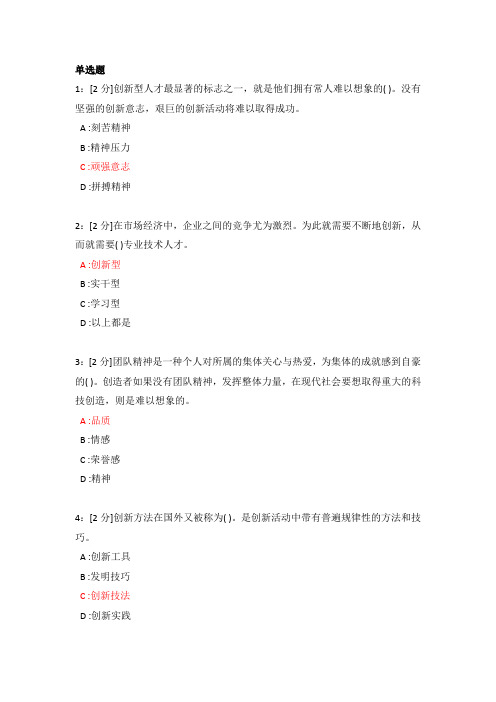 单选题

1：[2 分]创新型人才最显著的标志之一，就是他们拥有常人难以想象的( )。没有坚强的创新意志，艰巨的创新活动将难以取得成功。

A :刻苦精神

B :精神压力

C :顽强意志

D :拼搏精神

2：[2 分]在市场经济中，企业之间的竞争尤为激烈。为此就需要不断地创新，从而就需要( )专业技术人才。

A :创新型

B :实干型

C :学习型

D :以上都是

3：[2 分]团队精神是一种个人对所属的集体关心与热爱，为集体的成就感到自豪的( )。创造者如果没有团队精神，发挥整体力量，在现代社会要想取得重大的科技创造，则是难以想象的。

A :品质

B :情感

C :荣誉感

D :精神

4：[2 分]创新方法在国外又被称为( )，是创新活动中带有普遍规律性的方法和技巧。

A :创新工具

B :发明技巧

C :创新技法

D :创新实践